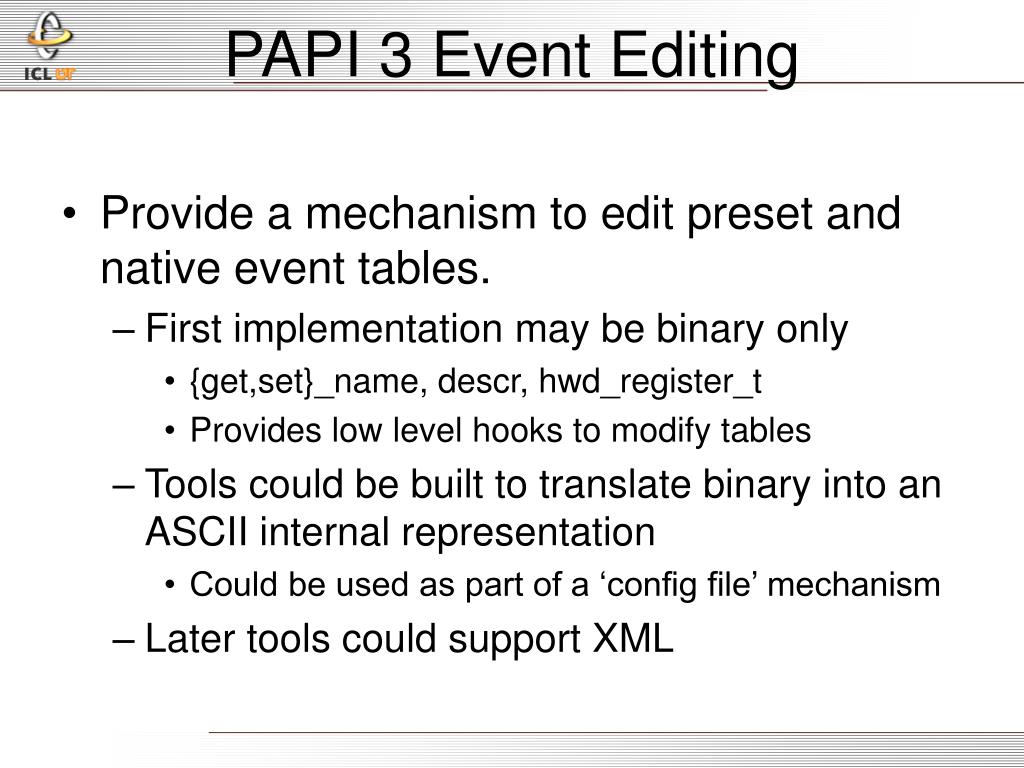 ICL UT

PAPI 3 Event Editing

• Provide a mechanism to edit preset and native event tables.
– First implementation may be binary only
• {get,set}_name, descr, hwd_register_t
• Provides low level hooks to modify tables
– Tools could be built to translate binary into an ASCII internal representation
• Could be used as part of a ‘config file’ mechanism
– Later tools could support XML